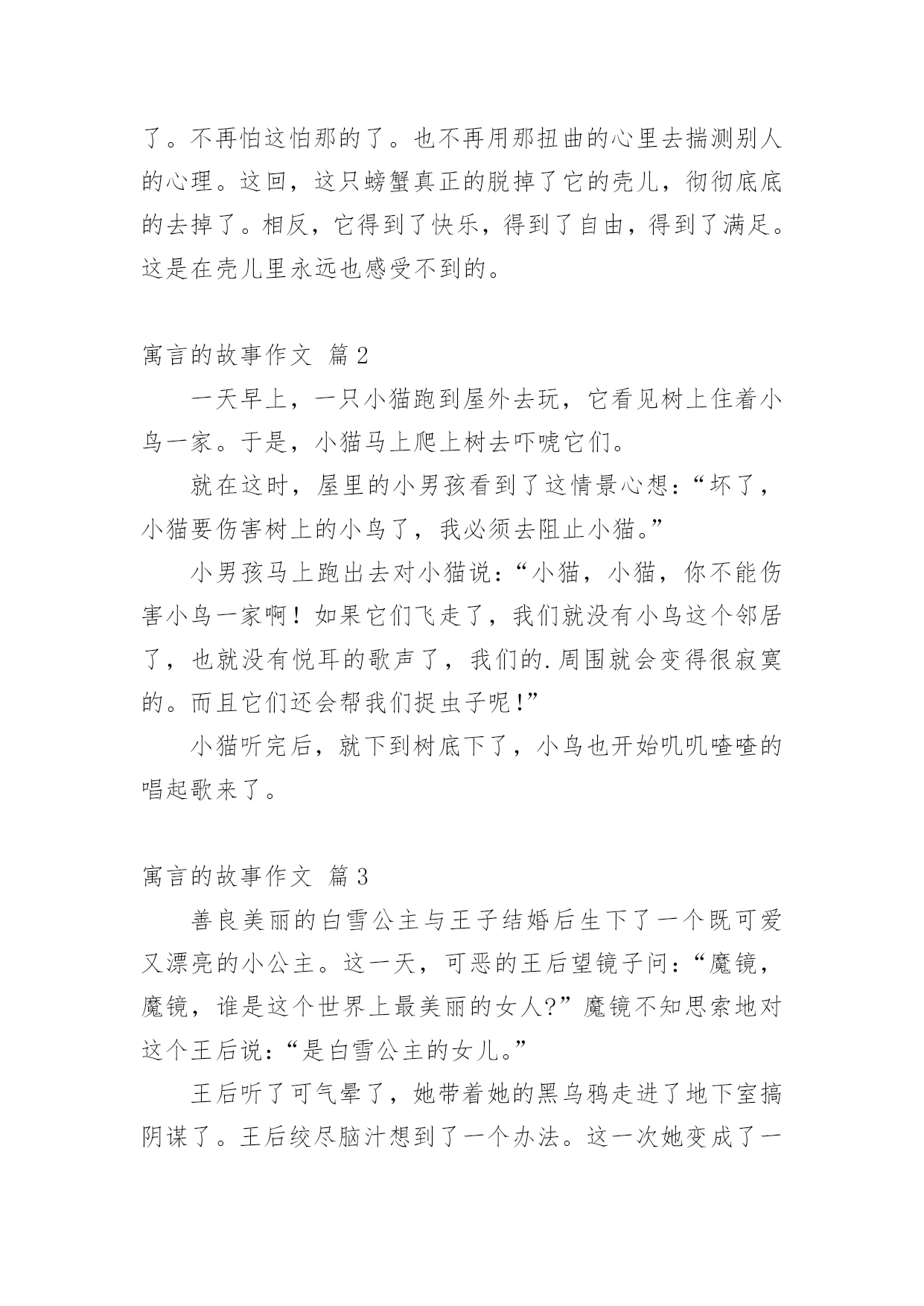 了。不再怕这怕那的了。也不再用那扭曲的心里去揣测别人的心理。这回，这只螃蟹真正的脱掉了它的壳儿，彻彻底底的去掉了。相反，它得到了快乐，得到了自由，得到了满足。这是在壳儿里永远也感受不到的。

寓言的故事作文 篇2

一天早上，一只小猫跑到屋外去玩，它看见树上住着小鸟一家。于是，小猫马上爬上树去吓唬它们。

就在这时，屋里的小男孩看到了这情景心想：“坏了，小猫要伤害树上的小鸟了，我必须去阻止小猫。”

小男孩马上跑出去对小猫说：“小猫，小猫，你不能伤害小鸟一家啊！如果它们飞走了，我们就没有小鸟这个邻居了，也就没有悦耳的歌声了，我们的.周围就会变得很寂寞的。而且它们还会帮我们捉虫子呢!”

小猫听完后，就下到树底下了，小鸟也开始叽叽喳喳的唱起歌来了。

寓言的故事作文 篇3

善良美丽的白雪公主与王子结婚后生下了一个既可爱又漂亮的小公主。这一天，可恶的王后望镜子问：“魔镜，魔镜，谁是这个世界上最美丽的女人?”魔镜不知思索地对这个王后说：“是白雪公主的女儿。”

王后听了可气晕了，她带着她的黑乌鸦走进了地下室搞阴谋了。王后绞尽脑汁想到了一个办法。这一次她变成了一